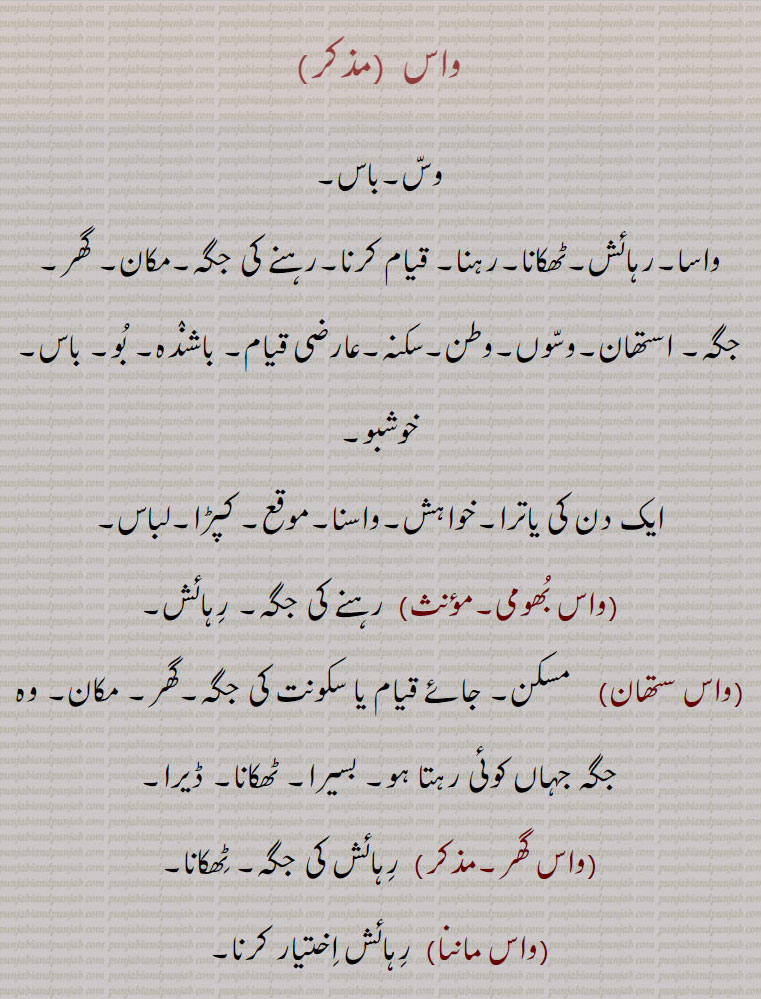 واس (مذکر)

وسّ۔ باس۔

واسا۔ رہائش۔ ٹھکانا۔ رہنا۔ قیام کرنا۔ رہنے کی جگہ۔ مکان۔ گھر۔ جگہ۔ استھان۔ وسّوں۔ وطن۔ سکنہ۔ عارضی قیام۔ باشندہ۔ بُو۔ باس۔ خوشبو۔

ایک دن کی یاترا۔ خواہش۔ واسنا۔ موقع۔ کپڑا۔ لباس۔

(واس بُھومی۔ مؤنث) رہنے کی جگہ۔ رِہائش۔

(واس ستھان) مسکن۔ جائے قیام یا سکونت کی جگہ۔ گھر۔ مکان۔ وہ جگہ جہاں کوئی رہتا ہو۔ بسیرا۔ ٹھکانا۔ ڈیرا۔

(واس گھر۔ مذکر) رِہائش کی جگہ۔ ٹھکانا۔

(واس ماننا) رِہائش اِختیار کرنا۔